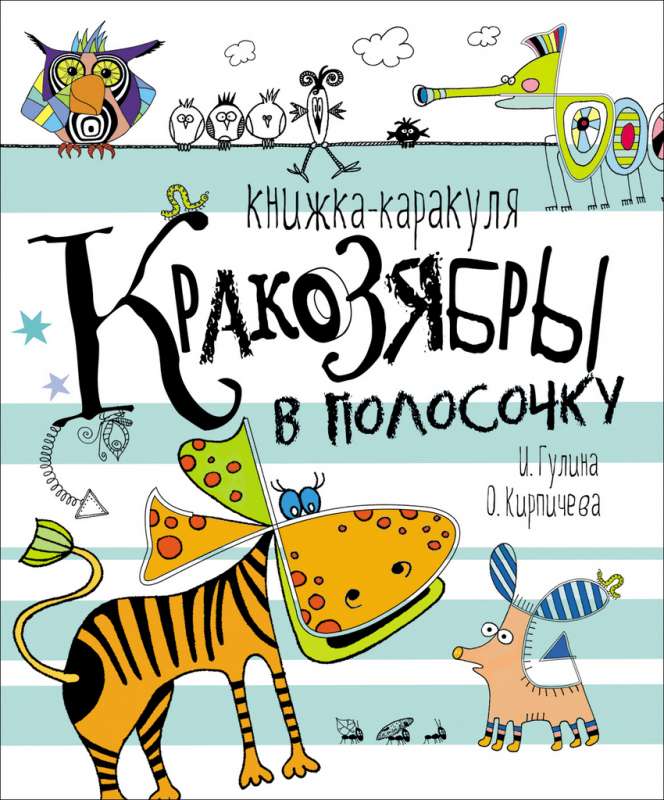 книжка-каракуля

Кракозябры в полосочку

И. Гулина
О. Кирпичева